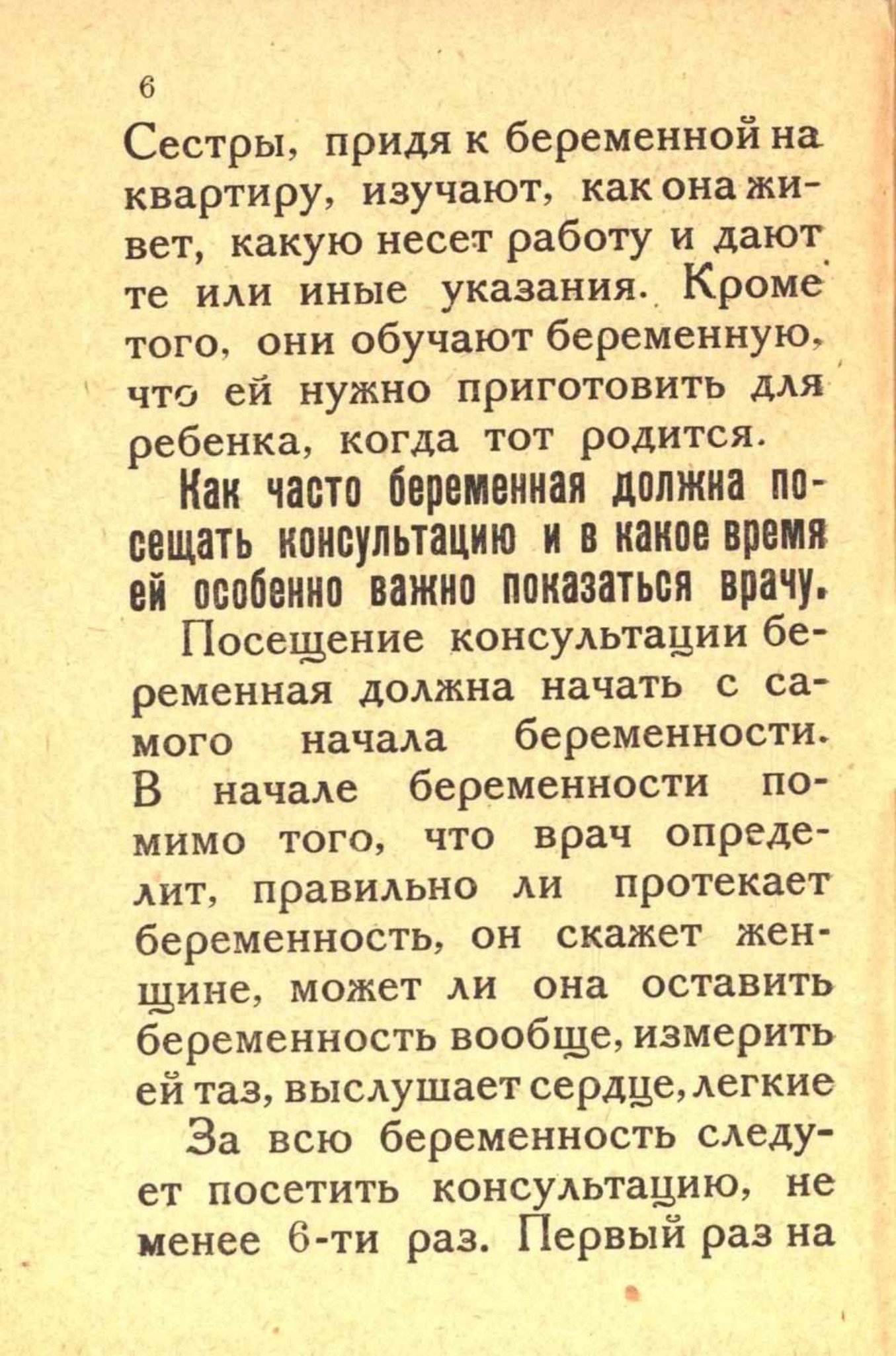 6

Сестры, придя к беременной на квартиру, изучают, как она живет, какую несет работу и дают те или иные указания. Кроме того, они обучают беременную, что ей нужно приготовить для ребенка, когда тот родится.

Как часто беременная должна посещать консультацию и в какое время ей особенно важно показаться врачу.

Посещение консультации беременная должна начать с самого начала беременности. В начале беременности помимо того, что врач определит, правильно ли протекает беременность, он скажет женщине, может ли она оставить беременность вообще, измерить ей таз, выслушает сердце, легкие

За всю беременность следует посетить консультацию, не менее 6-ти раз. Первый раз на